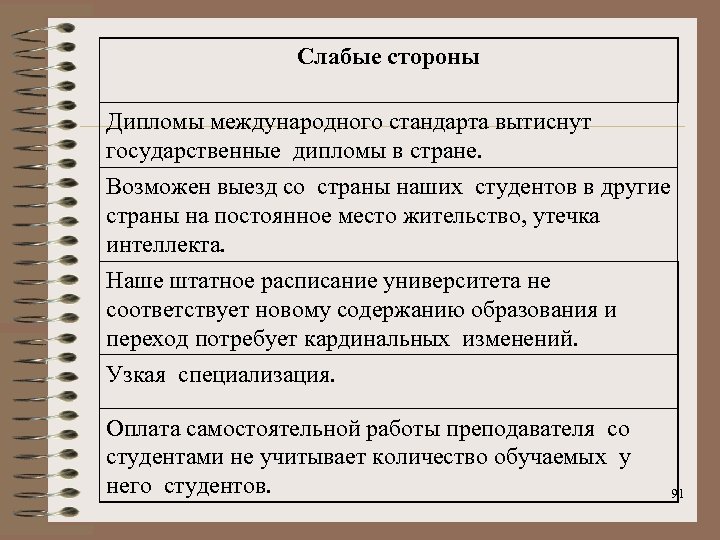 | Слабые стороны |
|---|
| Дипломы международного стандарта вытиснут государственные дипломы в стране. |
| Возможен выезд со страны наших студентов в другие страны на постоянное место жительство, утечка интеллекта. |
| Наше штатное расписание университета не соответствует новому содержанию образования и переход потребует кардинальных изменений. |
| Узкая специализация. |
| Оплата самостоятельной работы преподавателя со студентами не учитывает количество обучаемых у него студентов. |

91